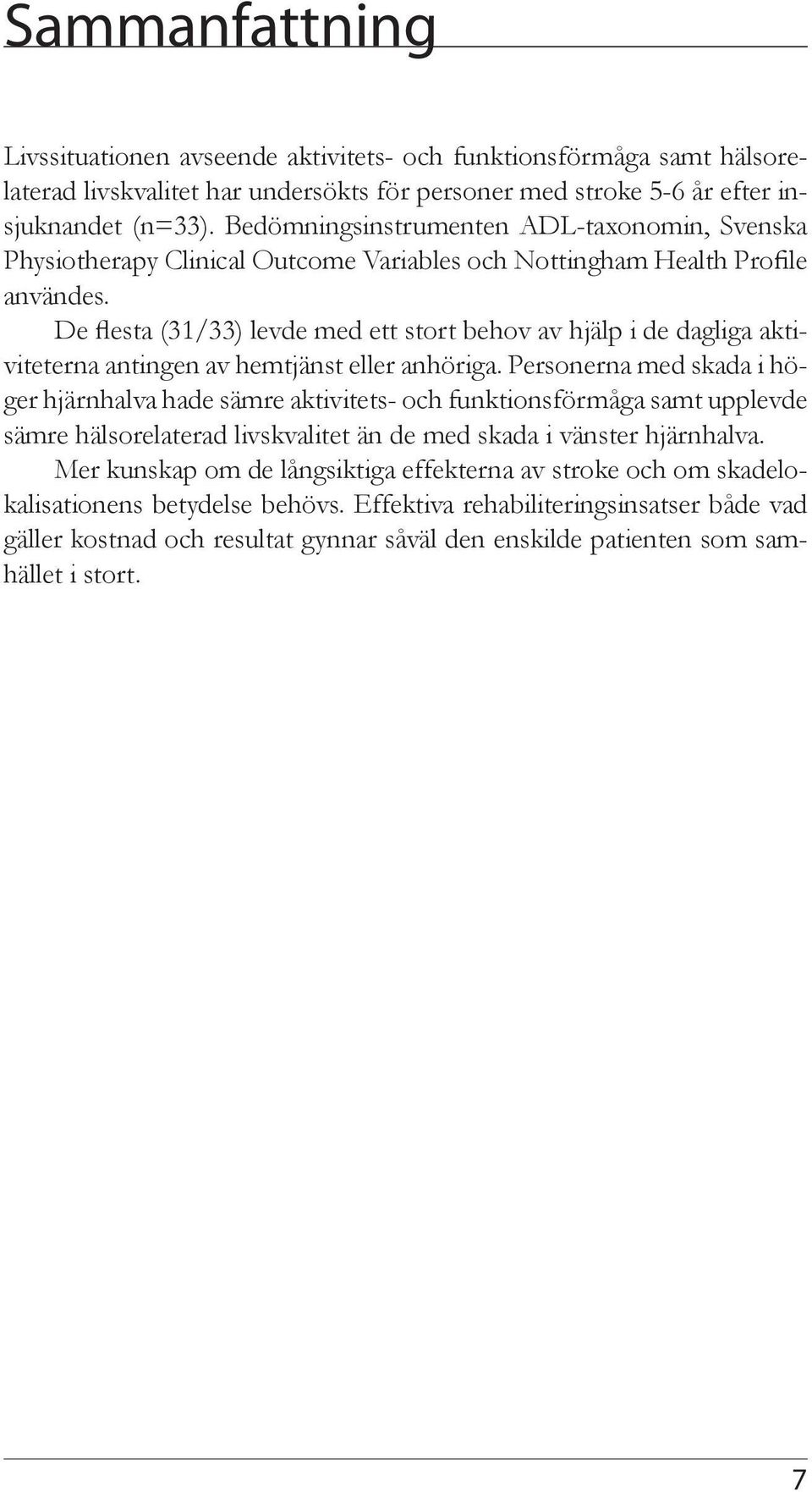 Sammanfattning

Livssituationen avseende aktivitets- och funktionsförmåga samt hälsorelaterad livskvalitet har undersökts för personer med stroke 5-6 år efter insjuknandet (n=33). Bedömningsinstrumenten ADL-taxonomin, Svenska Physiotherapy Clinical Outcome Variables och Nottingham Health Profile användes.

De flesta (31/33) levde med ett stort behov av hjälp i de dagliga aktiviteterna antingen av hemtjänst eller anhöriga. Personerna med skada i höger hjärnhalva hade sämre aktivitets- och funktionsförmåga samt upplevde sämre hälsorelaterad livskvalitet än de med skada i vänster hjärnhalva.

Mer kunskap om de långsiktiga effekterna av stroke och om skadelokalisationens betydelse behövs. Effektiva rehabiliteringsinsatser både vad gäller kostnad och resultat gynnar såväl den enskilde patienten som samhället i stort.

7